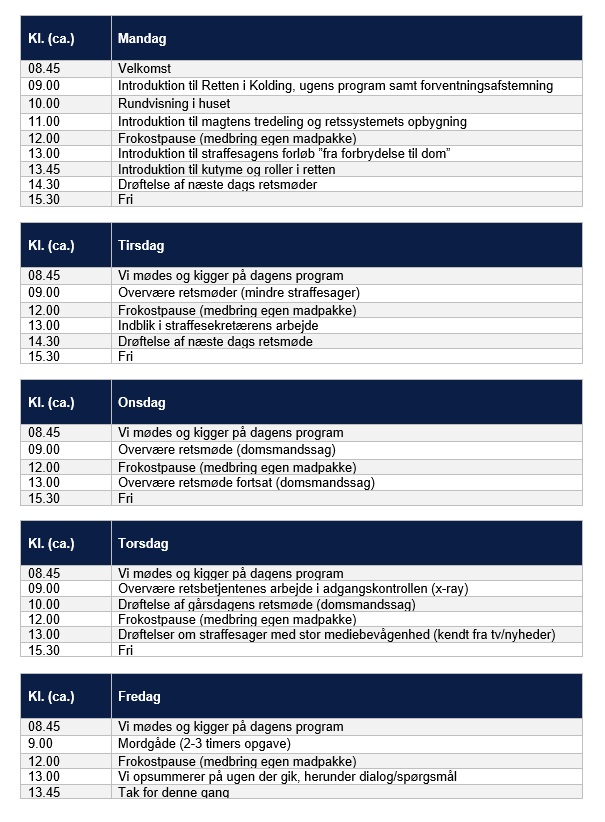 | Kl. (ca.) | Mandag |
|---|---|
| 08.45 | Velkomst |
| 09.00 | Introduktion til Retten i Kolding, ugens program samt forventningsafstemning |
| 10.00 | Rundvisning i huset |
| 11.00 | Introduktion til magtens tredeling og retssystemets opbygning |
| 12.00 | Frokostpause (medbring egen madpakke) |
| 13.00 | Introduktion til straffesagens forløb "fra forbrydelse til dom" |
| 13.45 | Introduktion til kutyme og roller i retten |
| 14.30 | Drøftelse af næste dags retsmøder |
| 15.30 | Fri |

| Kl. (ca.) | Tirsdag |
|---|---|
| 08.45 | Vi mødes og kigger på dagens program |
| 09.00 | Overvære retsmøder (mindre straffesager) |
| 12.00 | Frokostpause (medbring egen madpakke) |
| 13.00 | Indblik i straffesekretærens arbejde |
| 14.30 | Drøftelse af næste dags retsmøde |
| 15.30 | Fri |

| Kl. (ca.) | Onsdag |
|---|---|
| 08.45 | Vi mødes og kigger på dagens program |
| 09.00 | Overvære retsmøde (domsmandssag) |
| 12.00 | Frokostpause (medbring egen madpakke) |
| 13.00 | Overvære retsmøde fortsat (domsmandssag) |
| 15.30 | Fri |

| Kl. (ca.) | Torsdag |
|---|---|
| 08.45 | Vi mødes og kigger på dagens program |
| 09.00 | Overvære retsbetjentenes arbejde i adgangskontrollen (x-ray) |
| 10.00 | Drøftelse af gårsdagens retsmøde (domsmandssag) |
| 12.00 | Frokostpause (medbring egen madpakke) |
| 13.00 | Drøftelser om straffesager med stor mediebevågenhed (kendt fra tv/nyheder) |
| 15.30 | Fri |

| Kl. (ca.) | Fredag |
|---|---|
| 08.45 | Vi mødes og kigger på dagens program |
| 9.00 | Mordgåde (2-3 timers opgave) |
| 12.00 | Frokostpause (medbring egen madpakke) |
| 13.00 | Vi opsummerer på ugen der gik, herunder dialog/spørgsmål |
| 13.45 | Tak for denne gang |